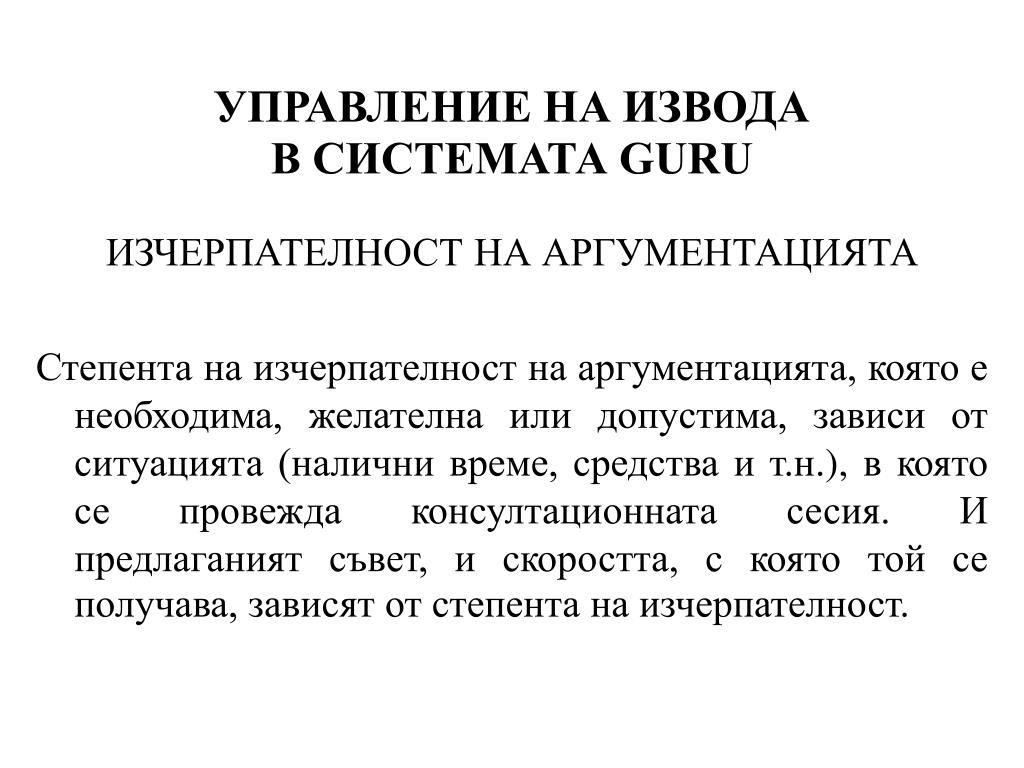 УПРАВЛЕНИЕ НА ИЗВОДА
В СИСТЕМАТА GURU

ИЗЧЕРПАТЕЛНОСТ НА АРГУМЕНТАЦИЯТА

Степента на изчерпателност на аргументацията, която е необходима, желателна или допустима, зависи от ситуацията (налични време, средства и т.н.), в която се провежда консултационната сесия. И предлаганият съвет, и скоростта, с която той се получава, зависят от степента на изчерпателност.